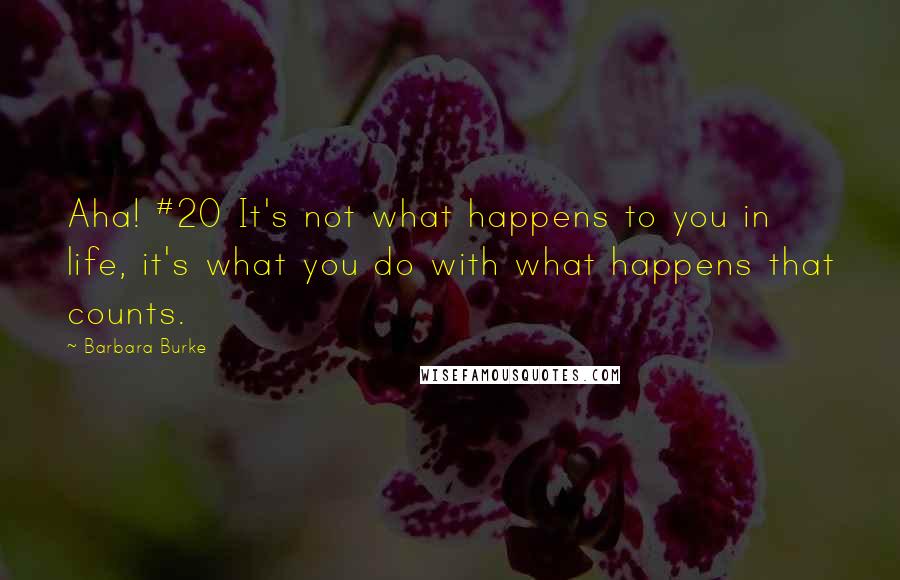 Aha! #20 It's not what happens to you in life, it's what you do with what happens that counts.

~ Barbara Burke

WISEFAMOUSQUOTES.COM